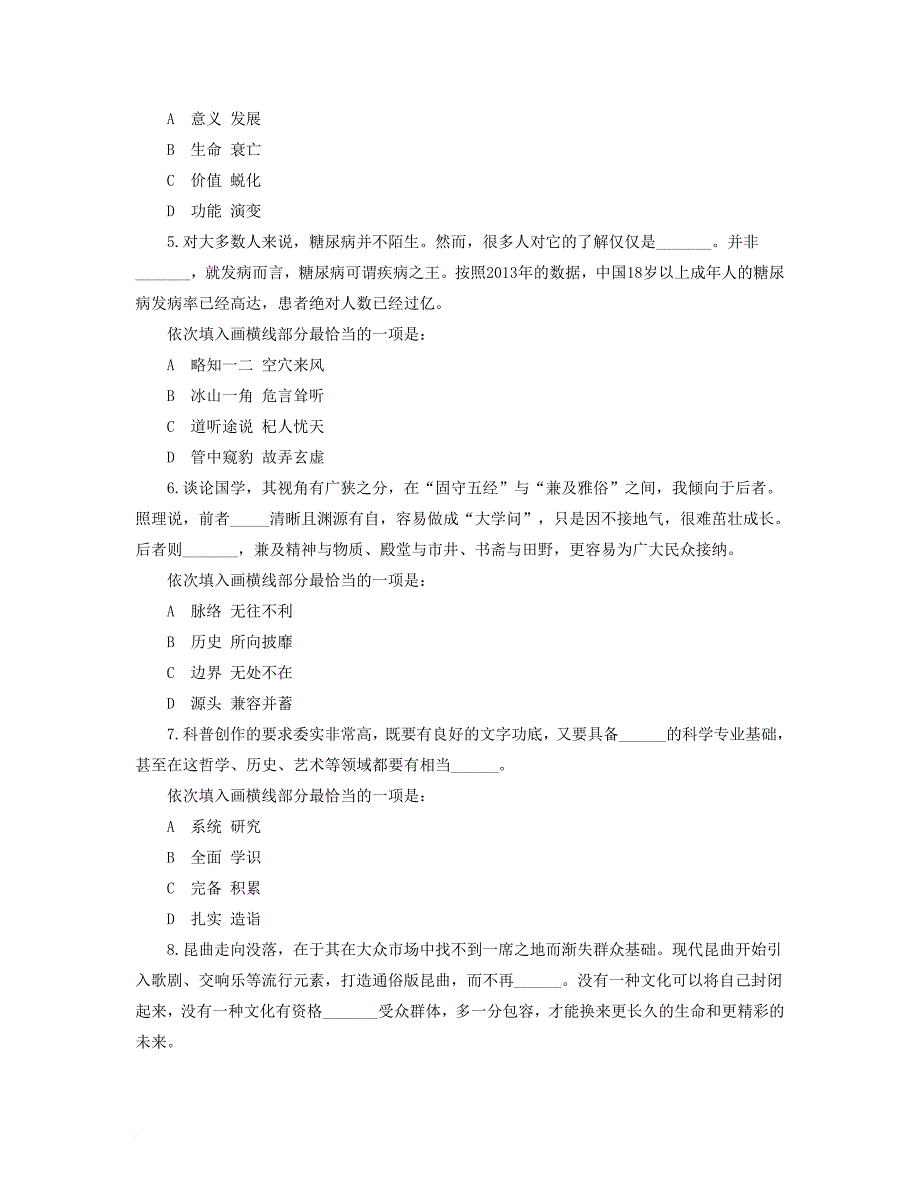 A 意义 发展

B 生命 衰亡

C 价值 蜕化

D 功能 演变

5.对大多数人来说，糖尿病并不陌生。然而，很多人对它的了解仅仅是_______。并非_______，就发病而言，糖尿病可谓疾病之王。按照2013年的数据，中国18岁以上成年人的糖尿病发病率已经高达，患者绝对人数已经过亿。

依次填入画横线部分最恰当的一项是：

A 略知一二 空穴来风

B 冰山一角 危言耸听

C 道听途说 杞人忧天

D 管中窥豹 故弄玄虚

6.谈论国学，其视角有广狭之分，在“固守五经”与“兼及雅俗”之间，我倾向于后者。照理说，前者_____清晰且渊源有自，容易做成“大学问”，只是因不接地气，很难茁壮成长。后者则_______，兼及精神与物质、殿堂与市井、书斋与田野，更容易为广大民众接纳。

依次填入画横线部分最恰当的一项是：

A 脉络 无往不利

B 历史 所向披靡

C 边界 无处不在

D 源头 兼容并蓄

7.科普创作的要求委实非常高，既要有良好的文字功底，又要具备______的科学专业基础，甚至在这哲学、历史、艺术等领域都要有相当______。

依次填入画横线部分最恰当的一项是：

A 系统 研究

B 全面 学识

C 完备 积累

D 扎实 造诣

8.昆曲走向没落，在于其在大众市场中找不到一席之地而渐失群众基础。现代昆曲开始引入歌剧、交响乐等流行元素，打造通俗版昆曲，而不再______。没有一种文化可以将自己封闭起来，没有一种文化有资格_______受众群体，多一分包容，才能换来更长久的生命和更精彩的未来。